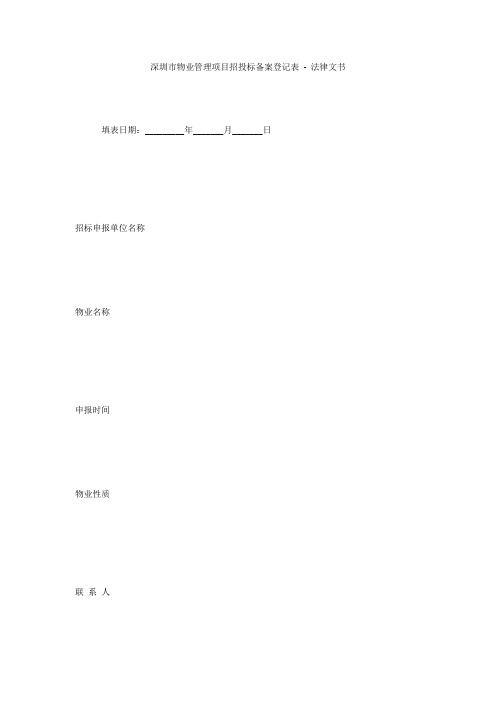 深圳市物业管理项目招投标备案登记表 - 法律文书

填表日期：________年______月______日

招标申报单位名称

物业名称

申报时间

物业性质

联 系 人